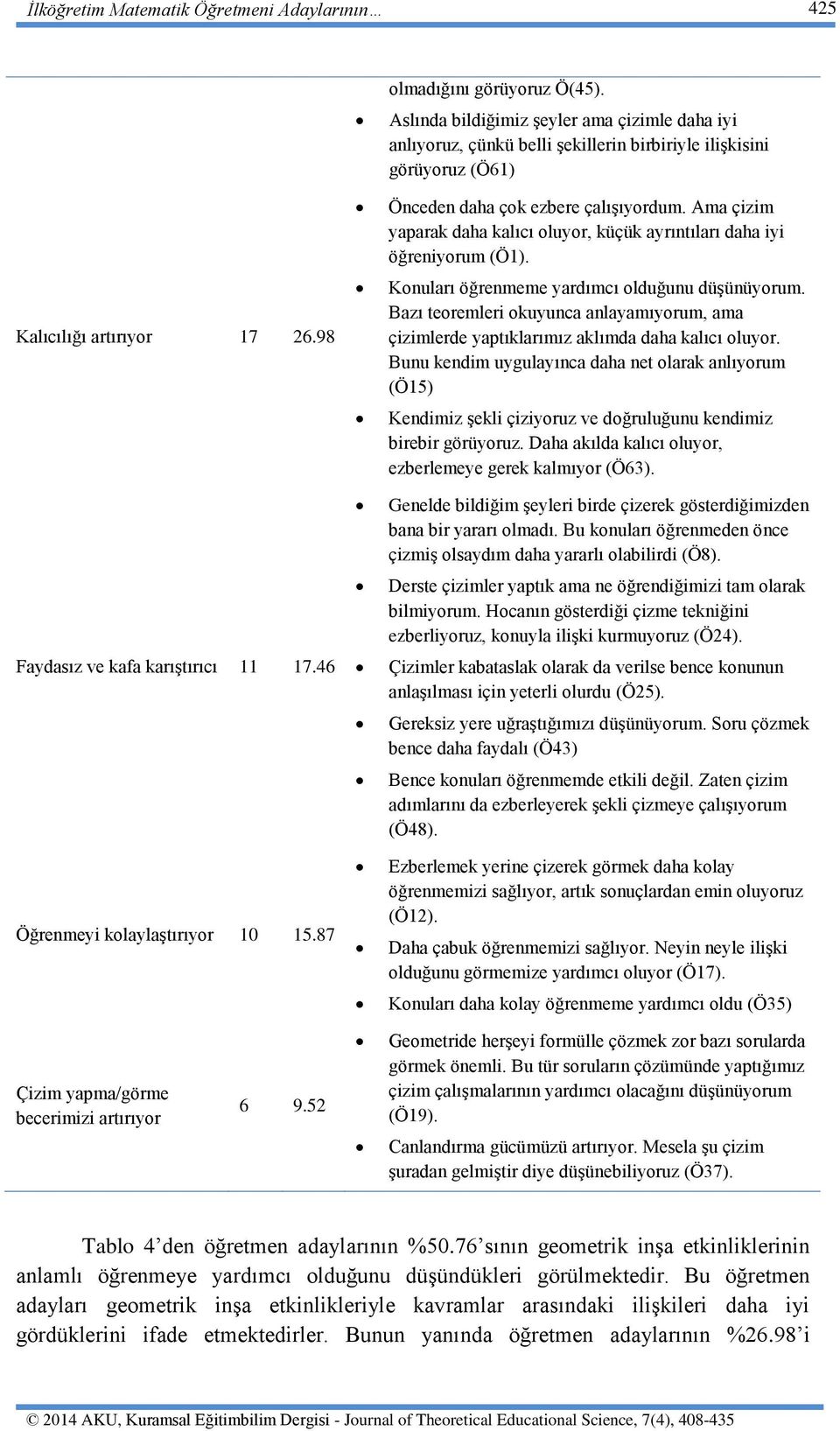 İlköğretim Matematik Öğretmeni Adaylarının… 425

| | | | |
|---|---|---|---|
| | | | olmadığını görüyoruz Ö(45). • Aslında bildiğimiz şeyler ama çizimle daha iyi anlıyoruz, çünkü belli şekillerin birbiriyle ilişkisini görüyoruz (Ö61) |
| Kalıcılığı artırıyor | 17 | 26.98 | • Önceden daha çok ezbere çalışıyordum. Ama çizim yaparak daha kalıcı oluyor, küçük ayrıntıları daha iyi öğreniyorum (Ö1). • Konuları öğrenmeme yardımcı olduğunu düşünüyorum. Bazı teoremleri okuyunca anlayamıyorum, ama çizimlerde yaptıklarımız aklımda daha kalıcı oluyor. Bunu kendim uygulayınca daha net olarak anlıyorum (Ö15) • Kendimiz şekli çiziyoruz ve doğruluğunu kendimiz birebir görüyoruz. Daha akılda kalıcı oluyor, ezberlemeye gerek kalmıyor (Ö63). |
| Faydasız ve kafa karıştırıcı | 11 | 17.46 | • Genelde bildiğim şeyleri birde çizerek gösterdiğimizden bana bir yararı olmadı. Bu konuları öğrenmeden önce çizmiş olsaydım daha yararlı olabilirdi (Ö8). • Derste çizimler yaptık ama ne öğrendiğimizi tam olarak bilmiyorum. Hocanın gösterdiği çizme tekniğini ezberliyoruz, konuyla ilişki kurmuyoruz (Ö24). • Çizimler kabataslak olarak da verilse bence konunun anlaşılması için yeterli olurdu (Ö25). • Gereksiz yere uğraştığımızı düşünüyorum. Soru çözmek bence daha faydalı (Ö43) • Bence konuları öğrenmemde etkili değil. Zaten çizim adımlarını da ezberleyerek şekli çizmeye çalışıyorum (Ö48). |
| Öğrenmeyi kolaylaştırıyor | 10 | 15.87 | • Ezberlemek yerine çizerek görmek daha kolay öğrenmemizi sağlıyor, artık sonuçlardan emin oluyoruz (Ö12). • Daha çabuk öğrenmemizi sağlıyor. Neyin neyle ilişki olduğunu görmemize yardımcı oluyor (Ö17). • Konuları daha kolay öğrenmeme yardımcı oldu (Ö35) |
| Çizim yapma/görme becerimizi artırıyor | 6 | 9.52 | • Geometride herşeyi formülle çözmek zor bazı sorularda görmek önemli. Bu tür soruların çözümünde yaptığımız çizim çalışmalarının yardımcı olacağını düşünüyorum (Ö19). • Canlandırma gücümüzü artırıyor. Mesela şu çizim şuradan gelmiştir diye düşünebiliyoruz (Ö37). |

Tablo 4’den öğretmen adaylarının %50.76’sının geometrik inşa etkinliklerinin anlamlı öğrenmeye yardımcı olduğunu düşündükleri görülmektedir. Bu öğretmen adayları geometrik inşa etkinlikleriyle kavramlar arasındaki ilişkileri daha iyi gördüklerini ifade etmektedirler. Bunun yanında öğretmen adaylarının %26.98’i

© 2014 AKU, Kuramsal Eğitimbilim Dergisi - Journal of Theoretical Educational Science, 7(4), 408-435